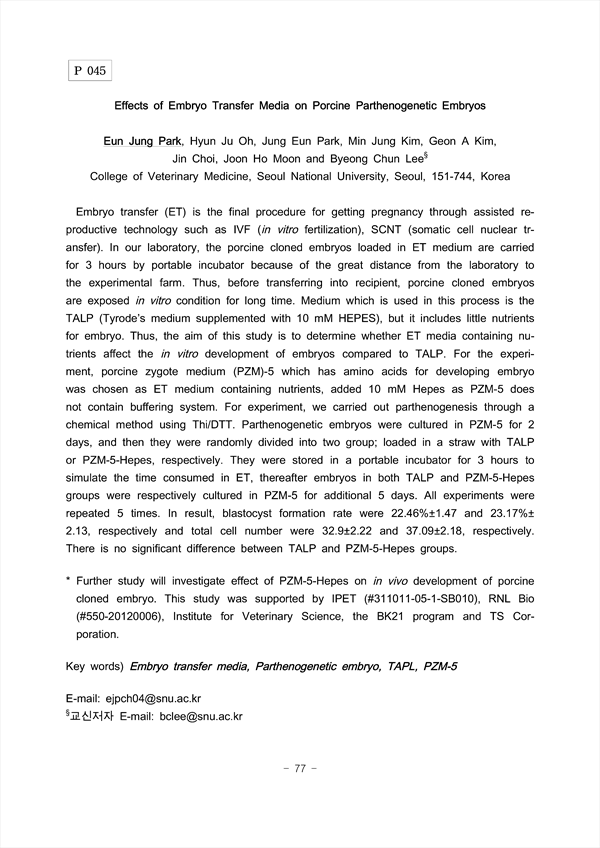 P 045

Effects of Embryo Transfer Media on Porcine Parthenogenetic Embryos

Eun Jung Park, Hyun Ju Oh, Jung Eun Park, Min Jung Kim, Geon A Kim, Jin Choi, Joon Ho Moon and Byeong Chun Lee$^{§}$
College of Veterinary Medicine, Seoul National University, Seoul, 151-744, Korea

Embryo transfer (ET) is the final procedure for getting pregnancy through assisted reproductive technology such as IVF (in vitro fertilization), SCNT (somatic cell nuclear transfer). In our laboratory, the porcine cloned embryos loaded in ET medium are carried for 3 hours by portable incubator because of the great distance from the laboratory to the experimental farm. Thus, before transferring into recipient, porcine cloned embryos are exposed in vitro condition for long time. Medium which is used in this process is the TALP (Tyrode's medium supplemented with 10 mM HEPES), but it includes little nutrients for embryo. Thus, the aim of this study is to determine whether ET media containing nutrients affect the in vitro development of embryos compared to TALP. For the experiment, porcine zygote medium (PZM)-5 which has amino acids for developing embryo was chosen as ET medium containing nutrients, added 10 mM Hepes as PZM-5 does not contain buffering system. For experiment, we carried out parthenogenesis through a chemical method using Thi/DTT. Parthenogenetic embryos were cultured in PZM-5 for 2 days, and then they were randomly divided into two group; loaded in a straw with TALP or PZM-5-Hepes, respectively. They were stored in a portable incubator for 3 hours to simulate the time consumed in ET, thereafter embryos in both TALP and PZM-5-Hepes groups were respectively cultured in PZM-5 for additional 5 days. All experiments were repeated 5 times. In result, blastocyst formation rate were 22.46%±1.47 and 23.17%±2.13, respectively and total cell number were 32.9±2.22 and 37.09±2.18, respectively. There is no significant difference between TALP and PZM-5-Hepes groups.

* Further study will investigate effect of PZM-5-Hepes on in vivo development of porcine cloned embryo. This study was supported by IPET (#311011-05-1-SB010), RNL Bio (#550-20120006), Institute for Veterinary Science, the BK21 program and TS Corporation.

Key words) Embryo transfer media, Parthenogenetic embryo, TAPL, PZM-5

E-mail: ejpch04@snu.ac.kr
$^{§}$교신저자 E-mail: bclee@snu.ac.kr

- 77 -